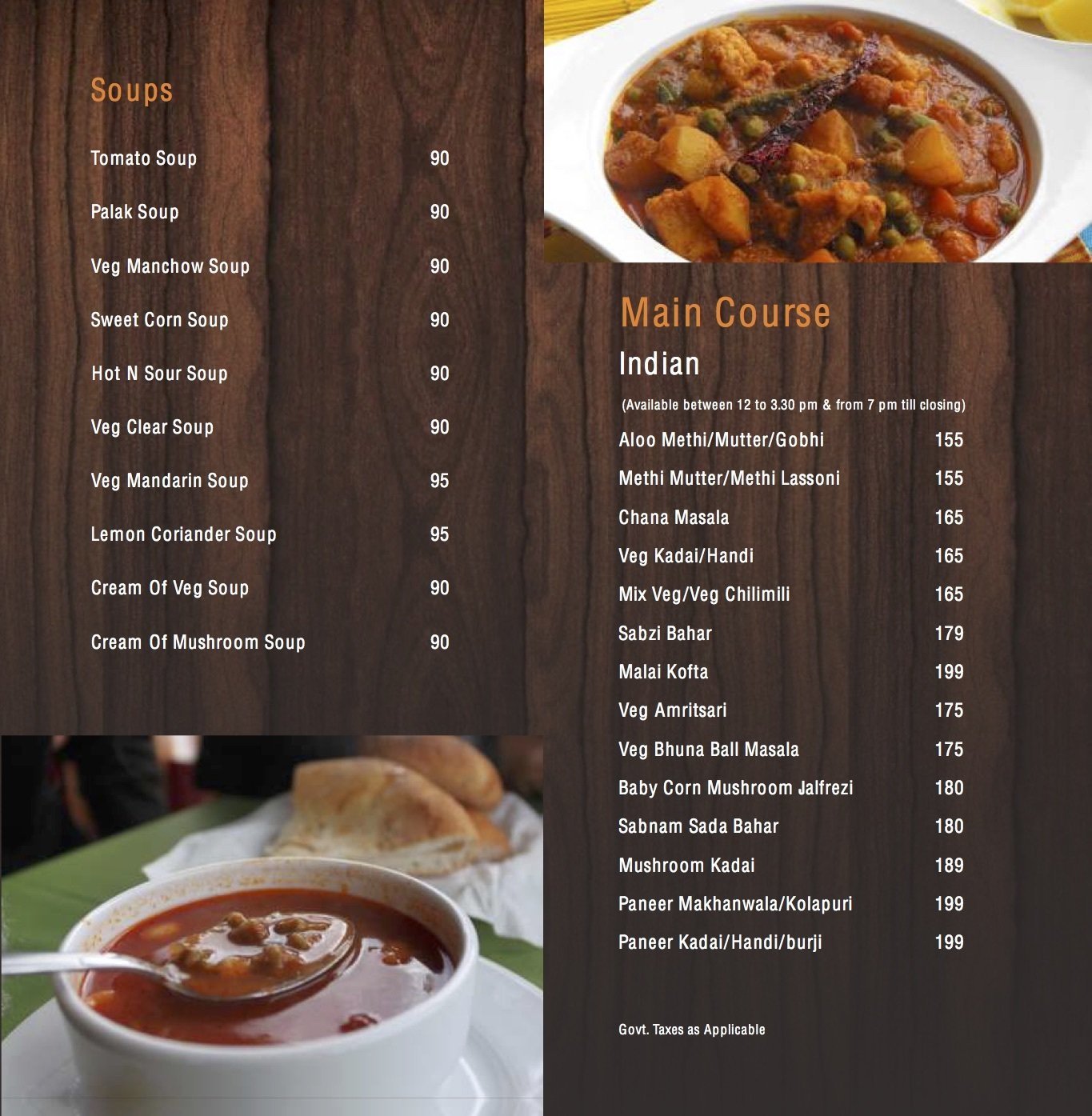 Soups

Tomato Soup 90

Palak Soup 90

Veg Manchow Soup 90

Sweet Corn Soup 90

Hot N Sour Soup 90

Veg Clear Soup 90

Veg Mandarin Soup 95

Lemon Coriander Soup 95

Cream Of Veg Soup 90

Cream Of Mushroom Soup 90

Main Course

Indian

(Available between 12 to 3.30 pm & from 7 pm till closing)

Aloo Methi/Mutter/Gobhi 155

Methi Mutter/Methi Lassoni 155

Chana Masala 165

Veg Kadai/Handi 165

Mix Veg/Veg Chilimili 165

Sabzi Bahar 179

Malai Kofta 199

Veg Amritsari 175

Veg Bhuna Ball Masala 175

Baby Corn Mushroom Jalfrezi 180

Sabnam Sada Bahar 180

Mushroom Kadai 189

Paneer Makhanwala/Kolapuri 199

Paneer Kadai/Handi/burji 199

Govt. Taxes as Applicable